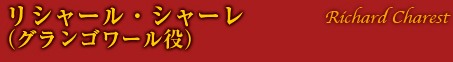 リシャール・シャーレ
（グランゴワール役）

Richard Charest